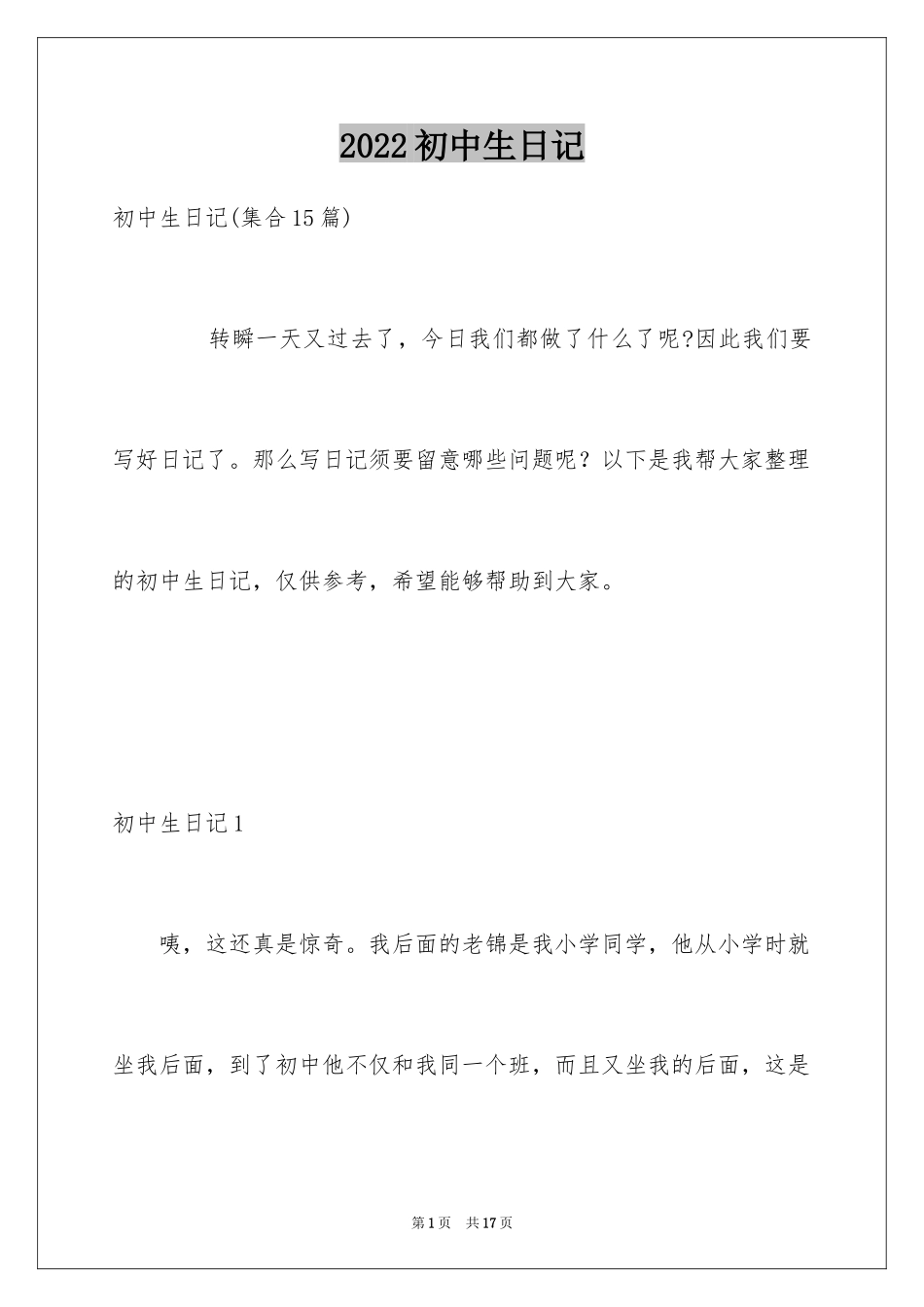 2022初中生日记

初中生日记(集合15篇)

转瞬一天又过去了，今日我们都做了什么了呢?因此我们要写好日记了。那么写日记须要留意哪些问题呢？以下是我帮大家整理的初中生日记，仅供参考，希望能够帮助到大家。

初中生日记1

咦，这还真是惊奇。我后面的老锦是我小学同学，他从小学时就坐我后面，到了初中他不仅和我同一个班，而且又坐我的后面，这是

第1页　共17页